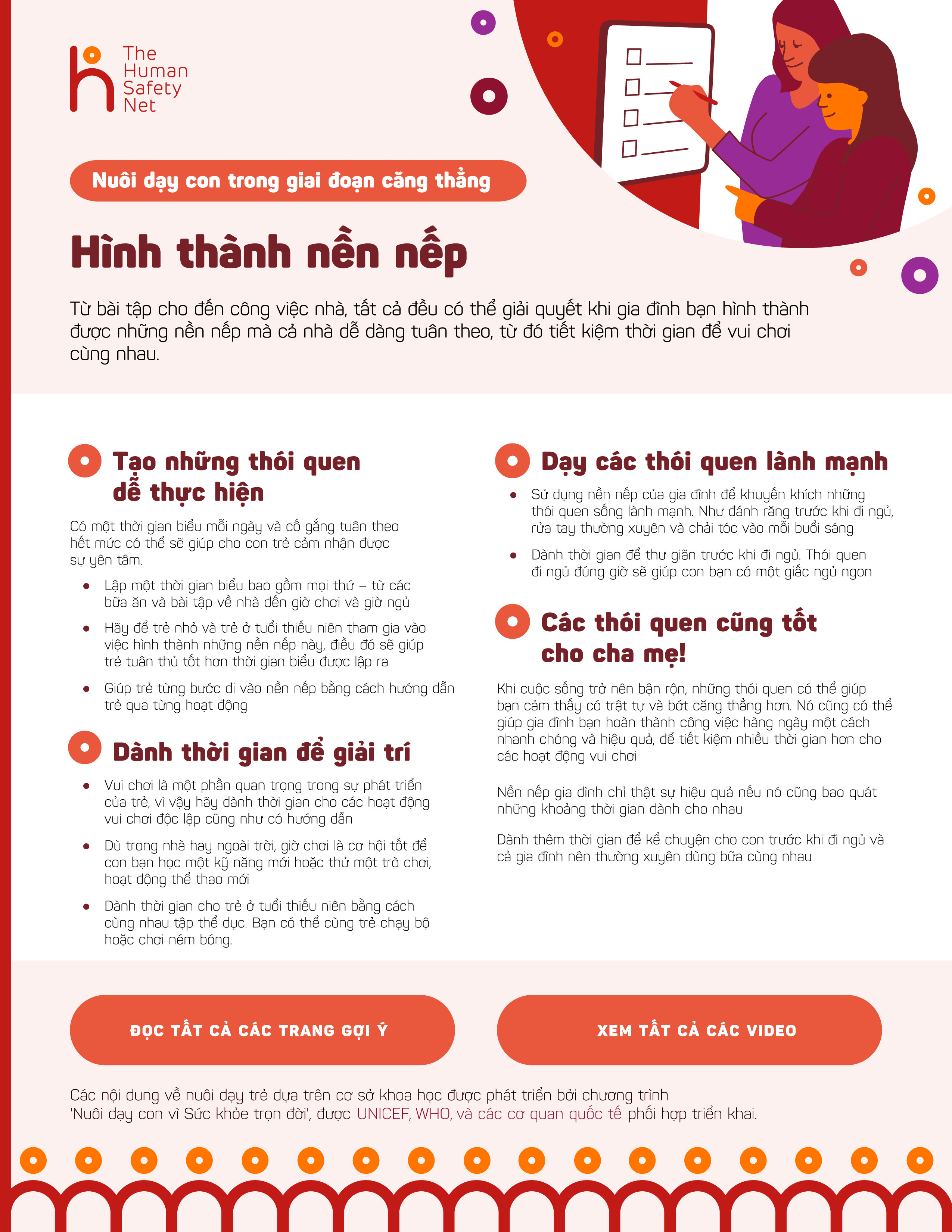 The Human Safety Net

Nuôi dạy con trong giai đoạn căng thẳng

Hình thành nền nếp

Từ bài tập cho đến công việc nhà, tất cả đều có thể giải quyết khi gia đình bạn hình thành được những nền nếp mà cả nhà dễ dàng tuân theo, từ đó tiết kiệm thời gian để vui chơi cùng nhau.

Tạo những thói quen dễ thực hiện

Có một thời gian biểu mỗi ngày và cố gắng tuân theo hết mức có thể sẽ giúp cho con trẻ cảm nhận được sự yên tâm.

• Lập một thời gian biểu bao gồm mọi thứ – từ các bữa ăn và bài tập về nhà đến giờ chơi và giờ ngủ
• Hãy để trẻ nhỏ và trẻ ở tuổi thiếu niên tham gia vào việc hình thành những nền nếp này, điều đó sẽ giúp trẻ tuân thủ tốt hơn thời gian biểu được lập ra
• Giúp trẻ từng bước đi vào nền nếp bằng cách hướng dẫn trẻ qua từng hoạt động

Dành thời gian để giải trí

• Vui chơi là một phần quan trọng trong sự phát triển của trẻ, vì vậy hãy dành thời gian cho các hoạt động vui chơi độc lập cũng như có hướng dẫn
• Dù trong nhà hay ngoài trời, giờ chơi là cơ hội tốt để con bạn học một kỹ năng mới hoặc thử một trò chơi, hoạt động thể thao mới
• Dành thời gian cho trẻ ở tuổi thiếu niên bằng cách cùng nhau tập thể dục. Bạn có thể cùng trẻ chạy bộ hoặc chơi ném bóng.

Dạy các thói quen lành mạnh

• Sử dụng nền nếp của gia đình để khuyến khích những thói quen sống lành mạnh. Như đánh răng trước khi đi ngủ, rửa tay thường xuyên và chải tóc vào mỗi buổi sáng
• Dành thời gian để thư giãn trước khi đi ngủ. Thói quen đi ngủ đúng giờ sẽ giúp con bạn có một giấc ngủ ngon

Các thói quen cũng tốt cho cha mẹ!

Khi cuộc sống trở nên bận rộn, những thói quen có thể giúp bạn cảm thấy có trật tự và bớt căng thẳng hơn. Nó cũng có thể giúp gia đình bạn hoàn thành công việc hàng ngày một cách nhanh chóng và hiệu quả, để tiết kiệm nhiều thời gian hơn cho các hoạt động vui chơi

Nền nếp gia đình chỉ thật sự hiệu quả nếu nó cũng bao quát những khoảng thời gian dành cho nhau

Dành thêm thời gian để kể chuyện cho con trước khi đi ngủ và cả gia đình nên thường xuyên dùng bữa cùng nhau

ĐỌC TẤT CẢ CÁC TRANG GỢI Ý

XEM TẤT CẢ CÁC VIDEO

Các nội dung về nuôi dạy trẻ dựa trên cơ sở khoa học được phát triển bởi chương trình 'Nuôi dạy con vì Sức khỏe trọn đời', được UNICEF, WHO, và các cơ quan quốc tế phối hợp triển khai.